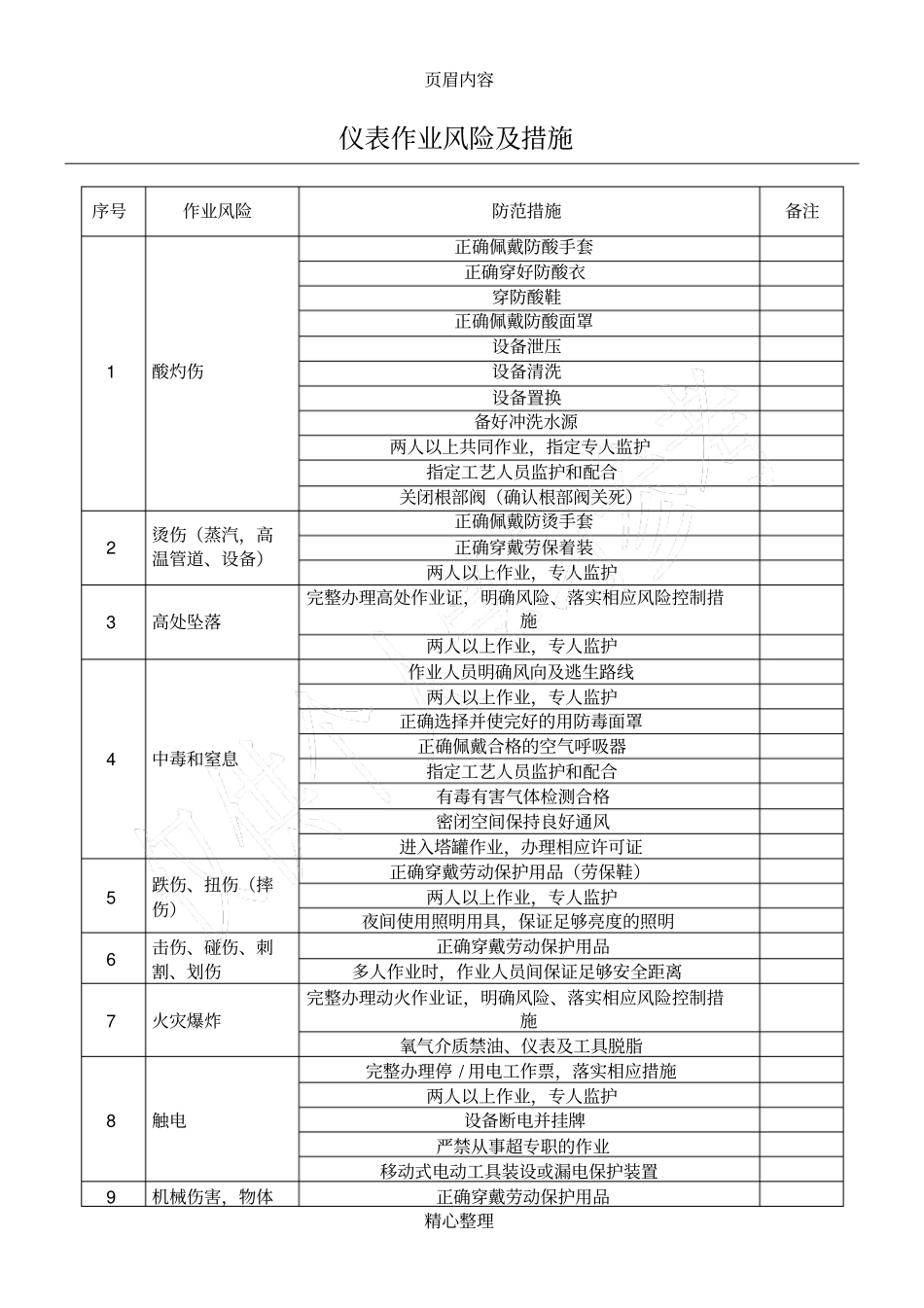 页眉内容

仪表作业风险及措施

| 序号 | 作业风险 | 防范措施 | 备注 |
|---|---|---|---|
| 1 | 酸灼伤 | 正确佩戴防酸手套 | |
| | | 正确穿好防酸衣 | |
| | | 穿防酸鞋 | |
| | | 正确佩戴防酸面罩 | |
| | | 设备泄压 | |
| | | 设备清洗 | |
| | | 设备置换 | |
| | | 备好冲洗水源 | |
| | | 两人以上共同作业，指定专人监护 | |
| | | 指定工艺人员监护和配合 | |
| | | 关闭根部阀（确认根部阀关死） | |
| 2 | 烫伤（蒸汽，高温管道、设备） | 正确佩戴防烫手套 | |
| | | 正确穿戴劳保着装 | |
| | | 两人以上作业，专人监护 | |
| 3 | 高处坠落 | 完整办理高处作业证，明确风险、落实相应风险控制措施 | |
| | | 两人以上作业，专人监护 | |
| 4 | 中毒和窒息 | 作业人员明确风向及逃生路线 | |
| | | 两人以上作业，专人监护 | |
| | | 正确选择并使完好的用防毒面罩 | |
| | | 正确佩戴合格的空气呼吸器 | |
| | | 指定工艺人员监护和配合 | |
| | | 有毒有害气体检测合格 | |
| | | 密闭空间保持良好通风 | |
| | | 进入塔罐作业，办理相应许可证 | |
| 5 | 跌伤、扭伤（摔伤） | 正确穿戴劳动保护用品（劳保鞋） | |
| | | 两人以上作业，专人监护 | |
| | | 夜间使用照明用具，保证足够亮度的照明 | |
| 6 | 击伤、碰伤、刺割、划伤 | 正确穿戴劳动保护用品 | |
| | | 多人作业时，作业人员间保证足够安全距离 | |
| 7 | 火灾爆炸 | 完整办理动火作业证，明确风险、落实相应风险控制措施 | |
| | | 氧气介质禁油、仪表及工具脱脂 | |
| 8 | 触电 | 完整办理停 / 用电工作票，落实相应措施 | |
| | | 两人以上作业，专人监护 | |
| | | 设备断电并挂牌 | |
| | | 严禁从事超专职的作业 | |
| | | 移动式电动工具装设或漏电保护装置 | |
| 9 | 机械伤害，物体 | 正确穿戴劳动保护用品 | |

精心整理